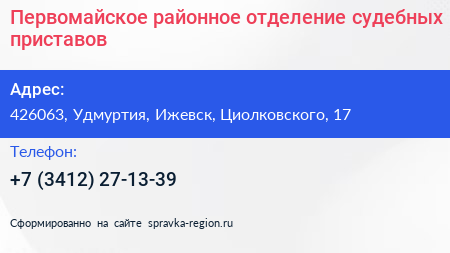 Первомайское районное отделение судебных приставов

Адрес:

426063, Удмуртия, Ижевск, Циолковского, 17

Телефон:

+7 (3412) 27-13-39

Сформированно на сайте spravka-region.ru